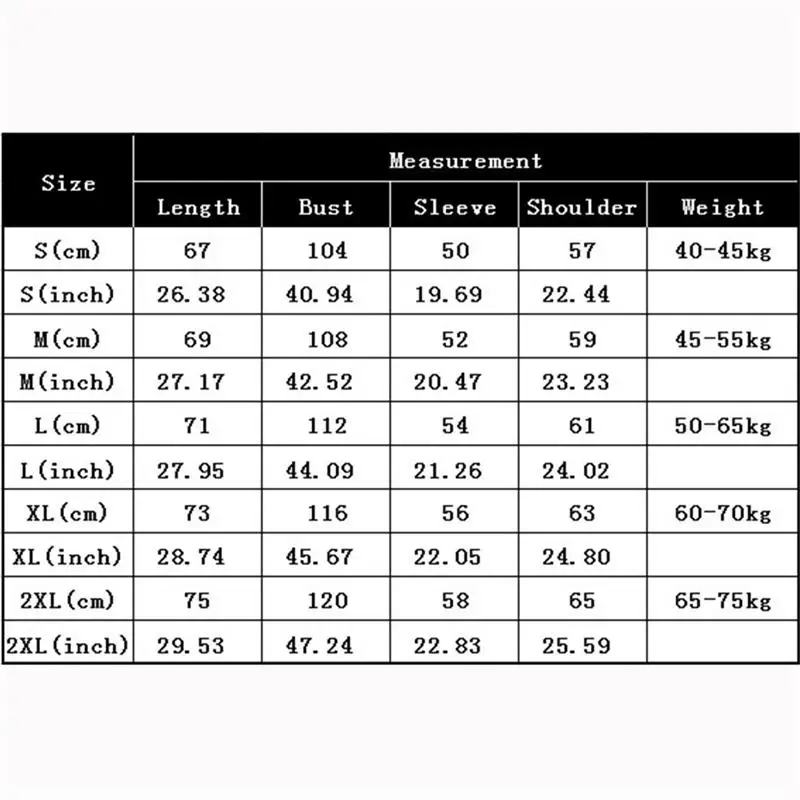 | Size | Measurement | | | | |
|---|---|---|---|---|---|
| | Length | Bust | Sleeve | Shoulder | Weight |
| S(cm) | 67 | 104 | 50 | 57 | 40-45kg |
| S(inch) | 26.38 | 40.94 | 19.69 | 22.44 | |
| M(cm) | 69 | 108 | 52 | 59 | 45-55kg |
| M(inch) | 27.17 | 42.52 | 20.47 | 23.23 | |
| L(cm) | 71 | 112 | 54 | 61 | 50-65kg |
| L(inch) | 27.95 | 44.09 | 21.26 | 24.02 | |
| XL(cm) | 73 | 116 | 56 | 63 | 60-70kg |
| XL(inch) | 28.74 | 45.67 | 22.05 | 24.80 | |
| 2XL(cm) | 75 | 120 | 58 | 65 | 65-75kg |
| 2XL(inch) | 29.53 | 47.24 | 22.83 | 25.59 | |